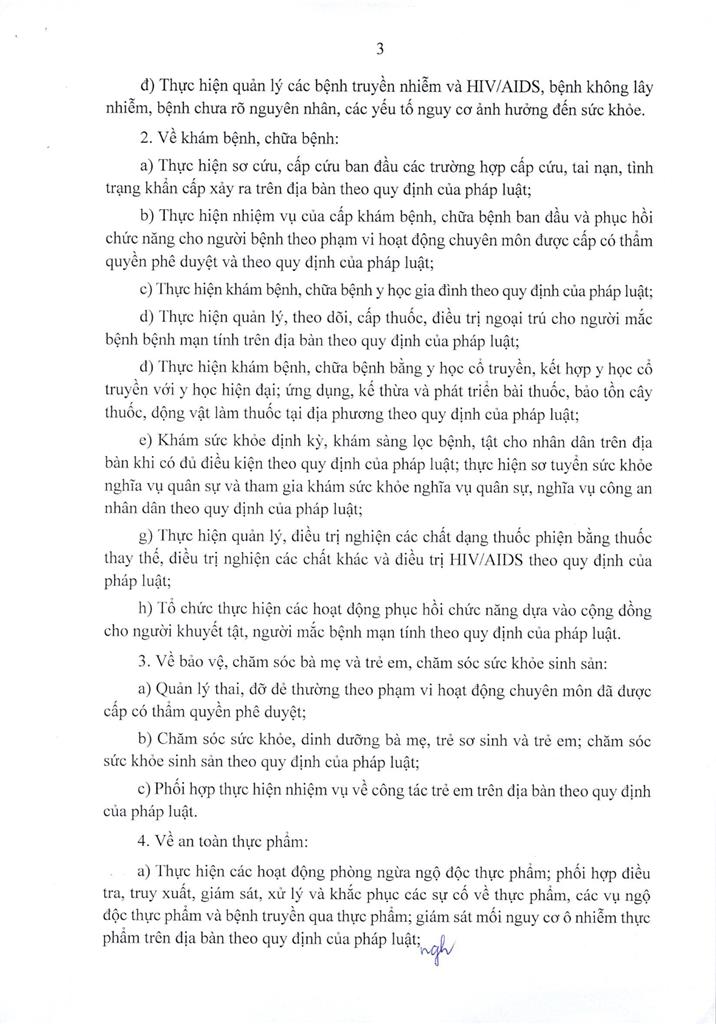 3

đ) Thực hiện quản lý các bệnh truyền nhiễm và HIV/AIDS, bệnh không lây nhiễm, bệnh chưa rõ nguyên nhân, các yếu tố nguy cơ ảnh hưởng đến sức khỏe.

2. Về khám bệnh, chữa bệnh:

a) Thực hiện sơ cứu, cấp cứu ban đầu các trường hợp cấp cứu, tai nạn, tình trạng khẩn cấp xảy ra trên địa bàn theo quy định của pháp luật;

b) Thực hiện nhiệm vụ của cấp khám bệnh, chữa bệnh ban đầu và phục hồi chức năng cho người bệnh theo phạm vi hoạt động chuyên môn được cấp có thẩm quyền phê duyệt và theo quy định của pháp luật;

c) Thực hiện khám bệnh, chữa bệnh y học gia đình theo quy định của pháp luật;

d) Thực hiện quản lý, theo dõi, cấp thuốc, điều trị ngoại trú cho người mắc bệnh bệnh mạn tính trên địa bàn theo quy định của pháp luật;

đ) Thực hiện khám bệnh, chữa bệnh bằng y học cổ truyền, kết hợp y học cổ truyền với y học hiện đại; ứng dụng, kế thừa và phát triển bài thuốc, bảo tồn cây thuốc, động vật làm thuốc tại địa phương theo quy định của pháp luật;

e) Khám sức khỏe định kỳ, khám sàng lọc bệnh, tật cho nhân dân trên địa bàn khi có đủ điều kiện theo quy định của pháp luật; thực hiện sơ tuyển sức khỏe nghĩa vụ quân sự và tham gia khám sức khỏe nghĩa vụ quân sự, nghĩa vụ công an nhân dân theo quy định của pháp luật;

g) Thực hiện quản lý, điều trị nghiện các chất dạng thuốc phiện bằng thuốc thay thế, điều trị nghiện các chất khác và điều trị HIV/AIDS theo quy định của pháp luật;

h) Tổ chức thực hiện các hoạt động phục hồi chức năng dựa vào cộng đồng cho người khuyết tật, người mắc bệnh mạn tính theo quy định của pháp luật.

3. Về bảo vệ, chăm sóc bà mẹ và trẻ em, chăm sóc sức khỏe sinh sản:

a) Quản lý thai, đỡ đẻ thường theo phạm vi hoạt động chuyên môn đã được cấp có thẩm quyền phê duyệt;

b) Chăm sóc sức khỏe, dinh dưỡng bà mẹ, trẻ sơ sinh và trẻ em; chăm sóc sức khỏe sinh sản theo quy định của pháp luật;

c) Phối hợp thực hiện nhiệm vụ về công tác trẻ em trên địa bàn theo quy định của pháp luật.

4. Về an toàn thực phẩm:

a) Thực hiện các hoạt động phòng ngừa ngộ độc thực phẩm; phối hợp điều tra, truy xuất, giám sát, xử lý và khắc phục các sự cố về thực phẩm, các vụ ngộ độc thực phẩm và bệnh truyền qua thực phẩm; giám sát mối nguy cơ ô nhiễm thực phẩm trên địa bàn theo quy định của pháp luật; ngh